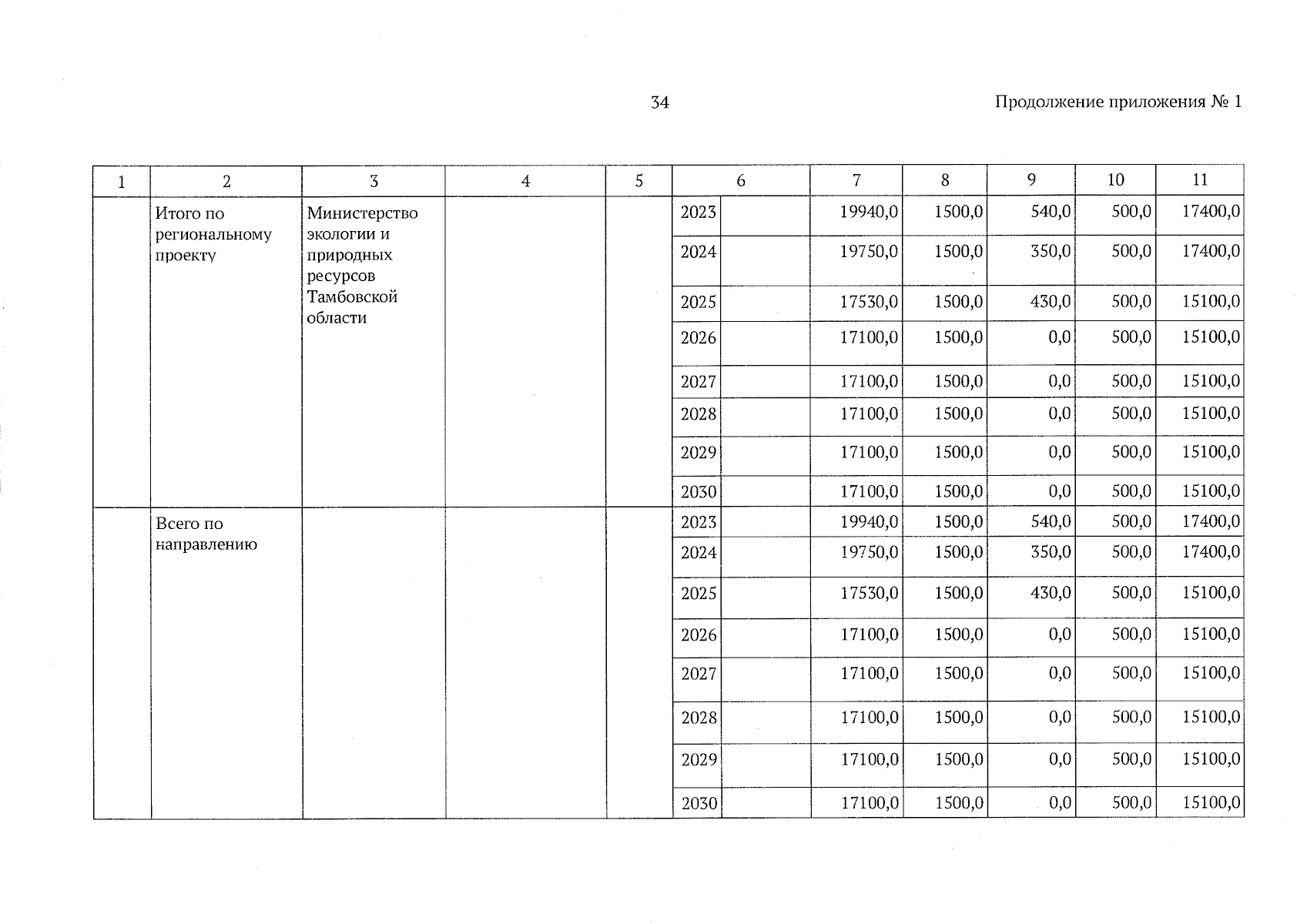 34

Продолжение приложения № 1

| 1 | 2 | 3 | 4 | 5 | 6 | | 7 | 8 | 9 | 10 | 11 |
|---|---|---|---|---|---|---|---|---|---|---|---|
| | Итого по региональному проекту | Министерство экологии и природных ресурсов Тамбовской области | | | 2023 | | 19940,0 | 1500,0 | 540,0 | 500,0 | 17400,0 |
| | | | | | 2024 | | 19750,0 | 1500,0 | 350,0 | 500,0 | 17400,0 |
| | | | | | 2025 | | 17530,0 | 1500,0 | 430,0 | 500,0 | 15100,0 |
| | | | | | 2026 | | 17100,0 | 1500,0 | 0,0 | 500,0 | 15100,0 |
| | | | | | 2027 | | 17100,0 | 1500,0 | 0,0 | 500,0 | 15100,0 |
| | | | | | 2028 | | 17100,0 | 1500,0 | 0,0 | 500,0 | 15100,0 |
| | | | | | 2029 | | 17100,0 | 1500,0 | 0,0 | 500,0 | 15100,0 |
| | | | | | 2030 | | 17100,0 | 1500,0 | 0,0 | 500,0 | 15100,0 |
| | Всего по направлению | | | | 2023 | | 19940,0 | 1500,0 | 540,0 | 500,0 | 17400,0 |
| | | | | | 2024 | | 19750,0 | 1500,0 | 350,0 | 500,0 | 17400,0 |
| | | | | | 2025 | | 17530,0 | 1500,0 | 430,0 | 500,0 | 15100,0 |
| | | | | | 2026 | | 17100,0 | 1500,0 | 0,0 | 500,0 | 15100,0 |
| | | | | | 2027 | | 17100,0 | 1500,0 | 0,0 | 500,0 | 15100,0 |
| | | | | | 2028 | | 17100,0 | 1500,0 | 0,0 | 500,0 | 15100,0 |
| | | | | | 2029 | | 17100,0 | 1500,0 | 0,0 | 500,0 | 15100,0 |
| | | | | | 2030 | | 17100,0 | 1500,0 | 0,0 | 500,0 | 15100,0 |